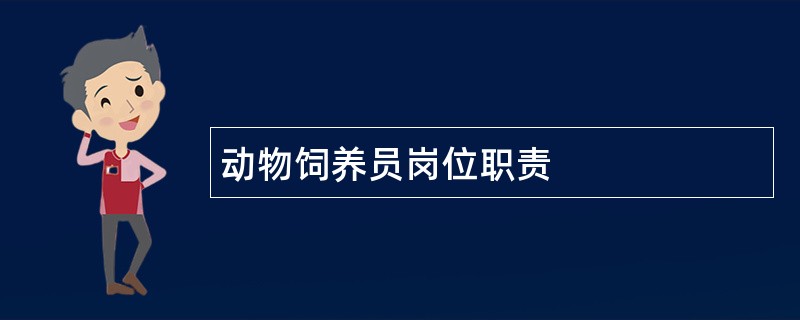 动物饲养员岗位职责